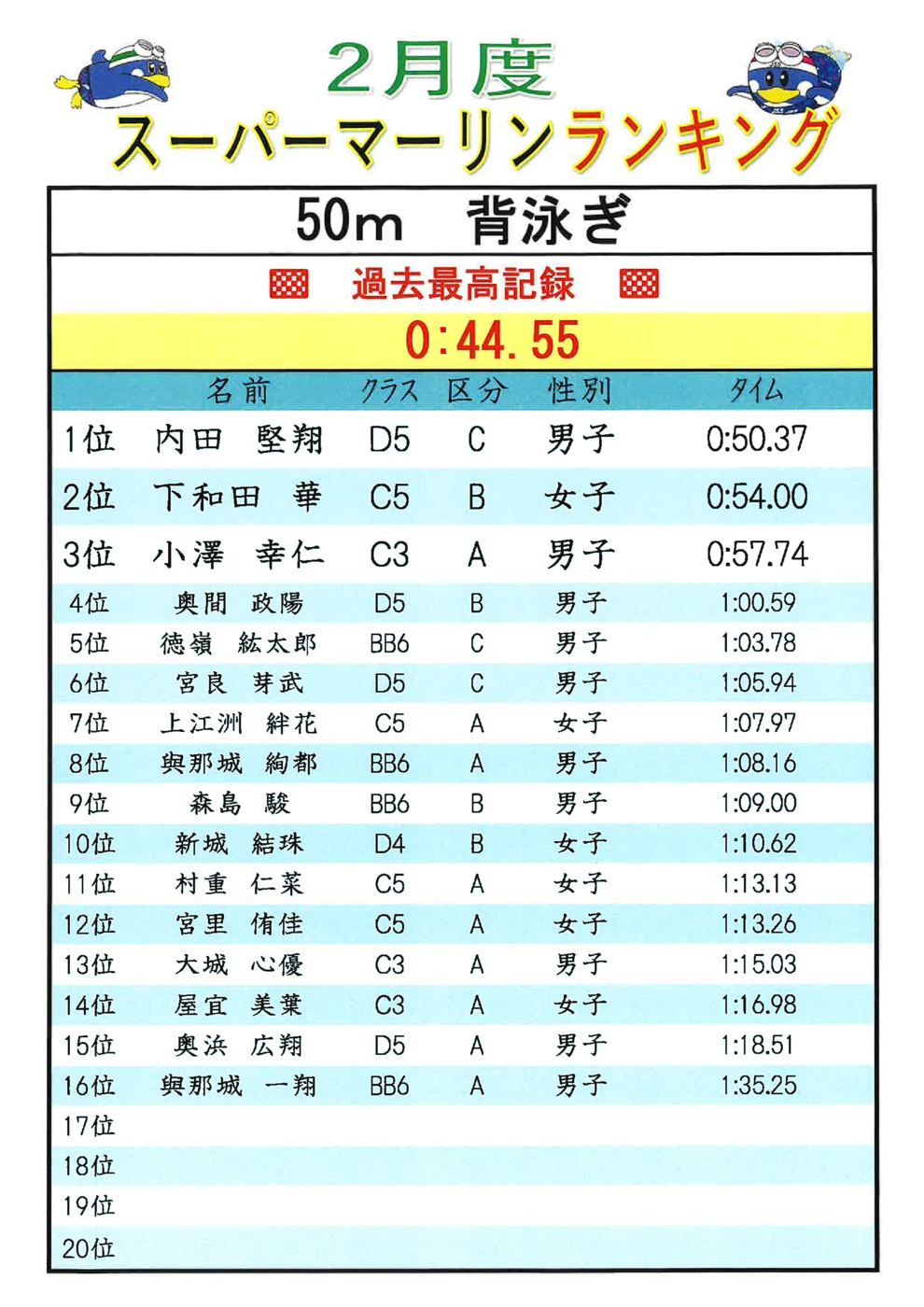 2月度
スーパーマーリンランキング

50m　背泳ぎ

過去最高記録
0:44.55

|  | 名前 | クラス | 区分 | 性別 | タイム |
|---|---|---|---|---|---|
| 1位 | 内田　堅翔 | D5 | C | 男子 | 0:50.37 |
| 2位 | 下和田　華 | C5 | B | 女子 | 0:54.00 |
| 3位 | 小澤　幸仁 | C3 | A | 男子 | 0:57.74 |
| 4位 | 奥間　政陽 | D5 | B | 男子 | 1:00.59 |
| 5位 | 徳嶺　紘太郎 | BB6 | C | 男子 | 1:03.78 |
| 6位 | 宮良　芽武 | D5 | C | 男子 | 1:05.94 |
| 7位 | 上江洲　絆花 | C5 | A | 女子 | 1:07.97 |
| 8位 | 與那城　絢都 | BB6 | A | 男子 | 1:08.16 |
| 9位 | 森島　駿 | BB6 | B | 男子 | 1:09.00 |
| 10位 | 新城　結珠 | D4 | B | 女子 | 1:10.62 |
| 11位 | 村重　仁菜 | C5 | A | 女子 | 1:13.13 |
| 12位 | 宮里　侑佳 | C5 | A | 女子 | 1:13.26 |
| 13位 | 大城　心優 | C3 | A | 男子 | 1:15.03 |
| 14位 | 屋宜　美葉 | C3 | A | 女子 | 1:16.98 |
| 15位 | 奥浜　広翔 | D5 | A | 男子 | 1:18.51 |
| 16位 | 與那城　一翔 | BB6 | A | 男子 | 1:35.25 |
| 17位 |  |  |  |  |  |
| 18位 |  |  |  |  |  |
| 19位 |  |  |  |  |  |
| 20位 |  |  |  |  |  |